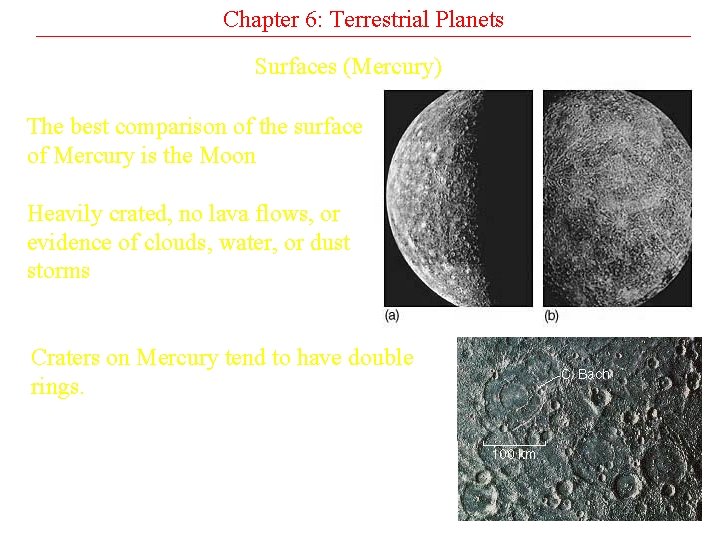 Chapter 6: Terrestrial Planets

Surfaces (Mercury)

The best comparison of the surface of Mercury is the Moon

Heavily crated, no lava flows, or evidence of clouds, water, or dust storms

(a)

(b)

Craters on Mercury tend to have double rings.

C) Bach

100 km